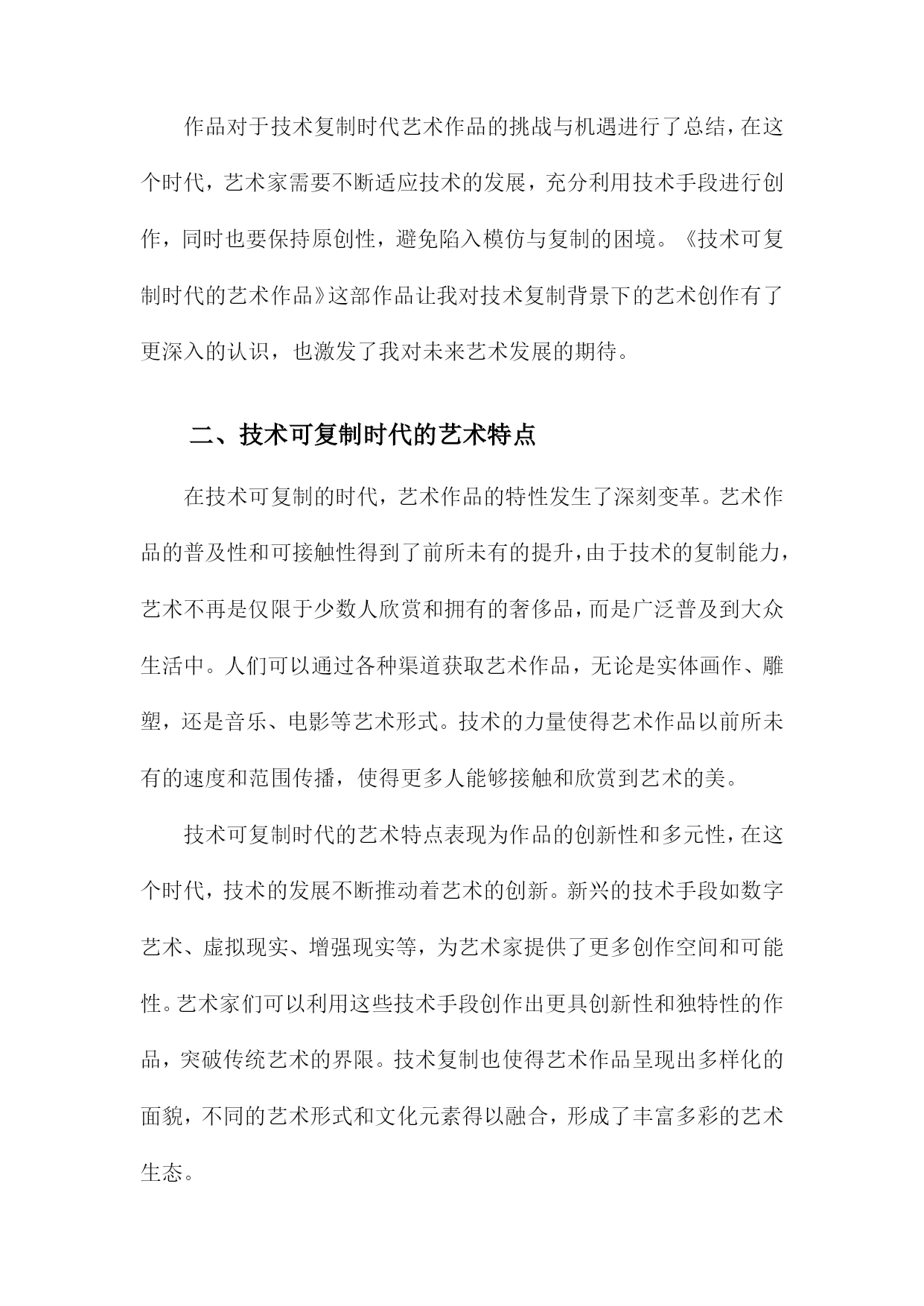 作品对于技术复制时代艺术作品的挑战与机遇进行了总结，在这个时代，艺术家需要不断适应技术的发展，充分利用技术手段进行创作，同时也要保持原创性，避免陷入模仿与复制的困境。《技术可复制时代的艺术作品》这部作品让我对技术复制背景下的艺术创作有了更深入的认识，也激发了我对未来艺术发展的期待。

二、技术可复制时代的艺术特点

在技术可复制的时代，艺术作品的特性发生了深刻变革。艺术作品的普及性和可接触性得到了前所未有的提升，由于技术的复制能力，艺术不再是仅限于少数人欣赏和拥有的奢侈品，而是广泛普及到大众生活中。人们可以通过各种渠道获取艺术作品，无论是实体画作、雕塑，还是音乐、电影等艺术形式。技术的力量使得艺术作品以前所未有的速度和范围传播，使得更多人能够接触和欣赏到艺术的美。

技术可复制时代的艺术特点表现为作品的创新性和多元性，在这个时代，技术的发展不断推动着艺术的创新。新兴的技术手段如数字艺术、虚拟现实、增强现实等，为艺术家提供了更多创作空间和可能性。艺术家们可以利用这些技术手段创作出更具创新性和独特性的作品，突破传统艺术的界限。技术复制也使得艺术作品呈现出多样化的面貌，不同的艺术形式和文化元素得以融合，形成了丰富多彩的艺术生态。